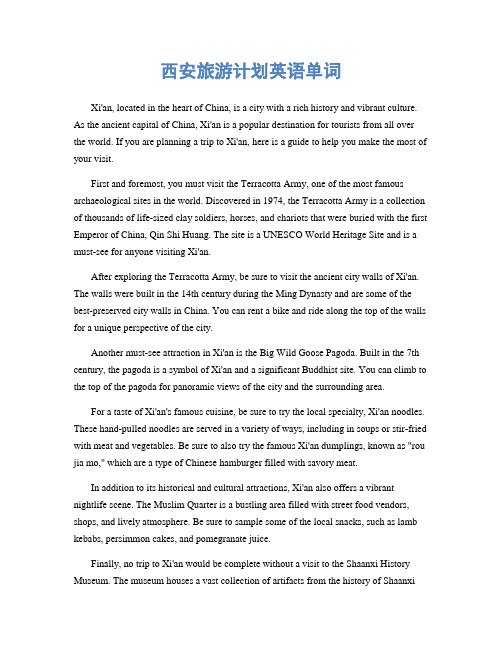 西安旅游计划英语单词

Xi'an, located in the heart of China, is a city with a rich history and vibrant culture. As the ancient capital of China, Xi'an is a popular destination for tourists from all over the world. If you are planning a trip to Xi'an, here is a guide to help you make the most of your visit.

First and foremost, you must visit the Terracotta Army, one of the most famous archaeological sites in the world. Discovered in 1974, the Terracotta Army is a collection of thousands of life-sized clay soldiers, horses, and chariots that were buried with the first Emperor of China, Qin Shi Huang. The site is a UNESCO World Heritage Site and is a must-see for anyone visiting Xi'an.

After exploring the Terracotta Army, be sure to visit the ancient city walls of Xi'an. The walls were built in the 14th century during the Ming Dynasty and are some of the best-preserved city walls in China. You can rent a bike and ride along the top of the walls for a unique perspective of the city.

Another must-see attraction in Xi'an is the Big Wild Goose Pagoda. Built in the 7th century, the pagoda is a symbol of Xi'an and a significant Buddhist site. You can climb to the top of the pagoda for panoramic views of the city and the surrounding area.

For a taste of Xi'an's famous cuisine, be sure to try the local specialty, Xi'an noodles. These hand-pulled noodles are served in a variety of ways, including in soups or stir-fried with meat and vegetables. Be sure to also try the famous Xi'an dumplings, known as "rou jia mo," which are a type of Chinese hamburger filled with savory meat.

In addition to its historical and cultural attractions, Xi'an also offers a vibrant nightlife scene. The Muslim Quarter is a bustling area filled with street food vendors, shops, and lively atmosphere. Be sure to sample some of the local snacks, such as lamb kebabs, persimmon cakes, and pomegranate juice.

Finally, no trip to Xi'an would be complete without a visit to the Shaanxi History Museum. The museum houses a vast collection of artifacts from the history of Shaanxi